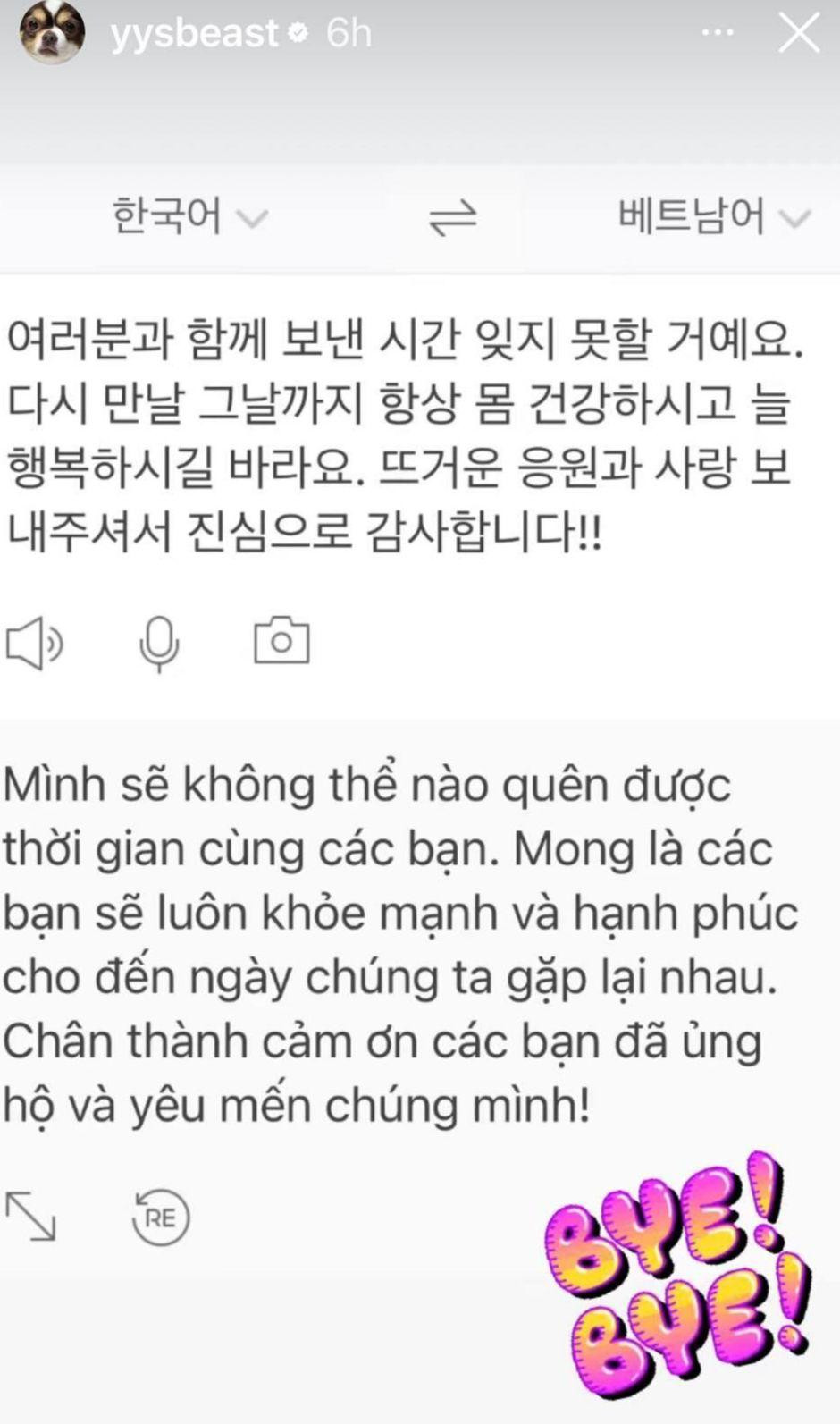 yysbeast 6h

한국어 베트남어

여러분과 함께 보낸 시간 잊지 못할 거예요. 다시 만날 그날까지 항상 몸 건강하시고 늘 행복하시길 바라요. 뜨거운 응원과 사랑 보내주셔서 진심으로 감사합니다!!

Mình sẽ không thể nào quên được thời gian cùng các bạn. Mong là các bạn sẽ luôn khỏe mạnh và hạnh phúc cho đến ngày chúng ta gặp lại nhau. Chân thành cảm ơn các bạn đã ủng hộ và yêu mến chúng mình!

RE

BYE! BYE!